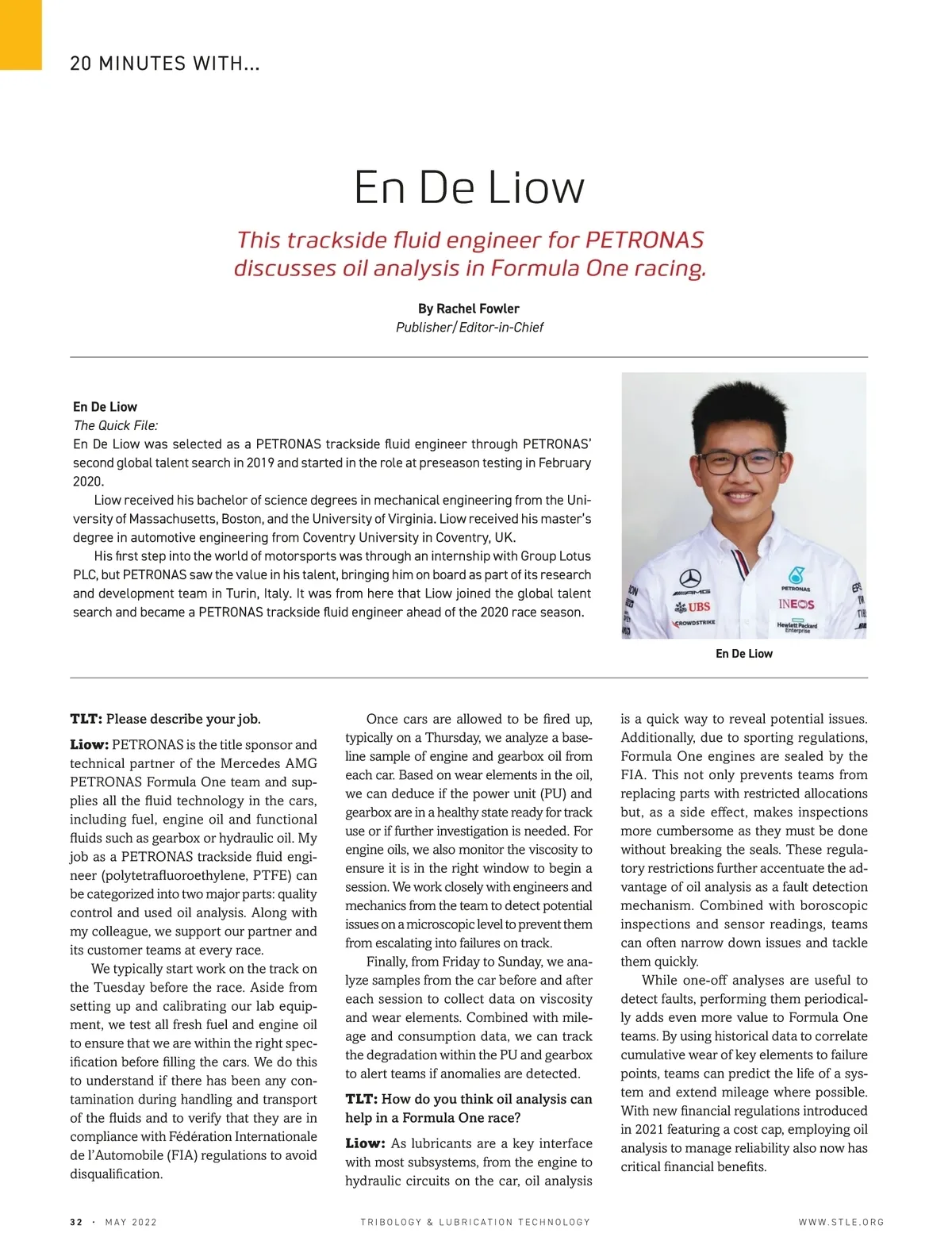 20 MINUTES WITH...

En De Liow

This trackside fluid engineer for PETRONAS discusses oil analysis in Formula One racing.

By Rachel Fowler
Publisher/Editor-in-Chief

En De Liow
The Quick File:
En De Liow was selected as a PETRONAS trackside fluid engineer through PETRONAS' second global talent search in 2019 and started in the role at preseason testing in February 2020.

Liow received his bachelor of science degrees in mechanical engineering from the University of Massachusetts, Boston, and the University of Virginia. Liow received his master's degree in automotive engineering from Coventry University in Coventry, UK.

His first step into the world of motorsports was through an internship with Group Lotus PLC, but PETRONAS saw the value in his talent, bringing him on board as part of its research and development team in Turin, Italy. It was from here that Liow joined the global talent search and became a PETRONAS trackside fluid engineer ahead of the 2020 race season.

AMG UBS CROWDSTRIKE PETRONAS INEOS Hewlett Packard Enterprise

En De Liow

TLT: Please describe your job.

Liow: PETRONAS is the title sponsor and technical partner of the Mercedes AMG PETRONAS Formula One team and supplies all the fluid technology in the cars, including fuel, engine oil and functional fluids such as gearbox or hydraulic oil. My job as a PETRONAS trackside fluid engineer (polytetrafluoroethylene, PTFE) can be categorized into two major parts: quality control and used oil analysis. Along with my colleague, we support our partner and its customer teams at every race.

We typically start work on the track on the Tuesday before the race. Aside from setting up and calibrating our lab equipment, we test all fresh fuel and engine oil to ensure that we are within the right specification before filling the cars. We do this to understand if there has been any contamination during handling and transport of the fluids and to verify that they are in compliance with Fédération Internationale de l'Automobile (FIA) regulations to avoid disqualification.

Once cars are allowed to be fired up, typically on a Thursday, we analyze a baseline sample of engine and gearbox oil from each car. Based on wear elements in the oil, we can deduce if the power unit (PU) and gearbox are in a healthy state ready for track use or if further investigation is needed. For engine oils, we also monitor the viscosity to ensure it is in the right window to begin a session. We work closely with engineers and mechanics from the team to detect potential issues on a microscopic level to prevent them from escalating into failures on track.

Finally, from Friday to Sunday, we analyze samples from the car before and after each session to collect data on viscosity and wear elements. Combined with mileage and consumption data, we can track the degradation within the PU and gearbox to alert teams if anomalies are detected.

TLT: How do you think oil analysis can help in a Formula One race?

Liow: As lubricants are a key interface with most subsystems, from the engine to hydraulic circuits on the car, oil analysis is a quick way to reveal potential issues. Additionally, due to sporting regulations, Formula One engines are sealed by the FIA. This not only prevents teams from replacing parts with restricted allocations but, as a side effect, makes inspections more cumbersome as they must be done without breaking the seals. These regulatory restrictions further accentuate the advantage of oil analysis as a fault detection mechanism. Combined with boroscopic inspections and sensor readings, teams can often narrow down issues and tackle them quickly.

While one-off analyses are useful to detect faults, performing them periodically adds even more value to Formula One teams. By using historical data to correlate cumulative wear of key elements to failure points, teams can predict the life of a system and extend mileage where possible. With new financial regulations introduced in 2021 featuring a cost cap, employing oil analysis to manage reliability also now has critical financial benefits.

32 · MAY 2022 TRIBOLOGY & LUBRICATION TECHNOLOGY WWW.STLE.ORG